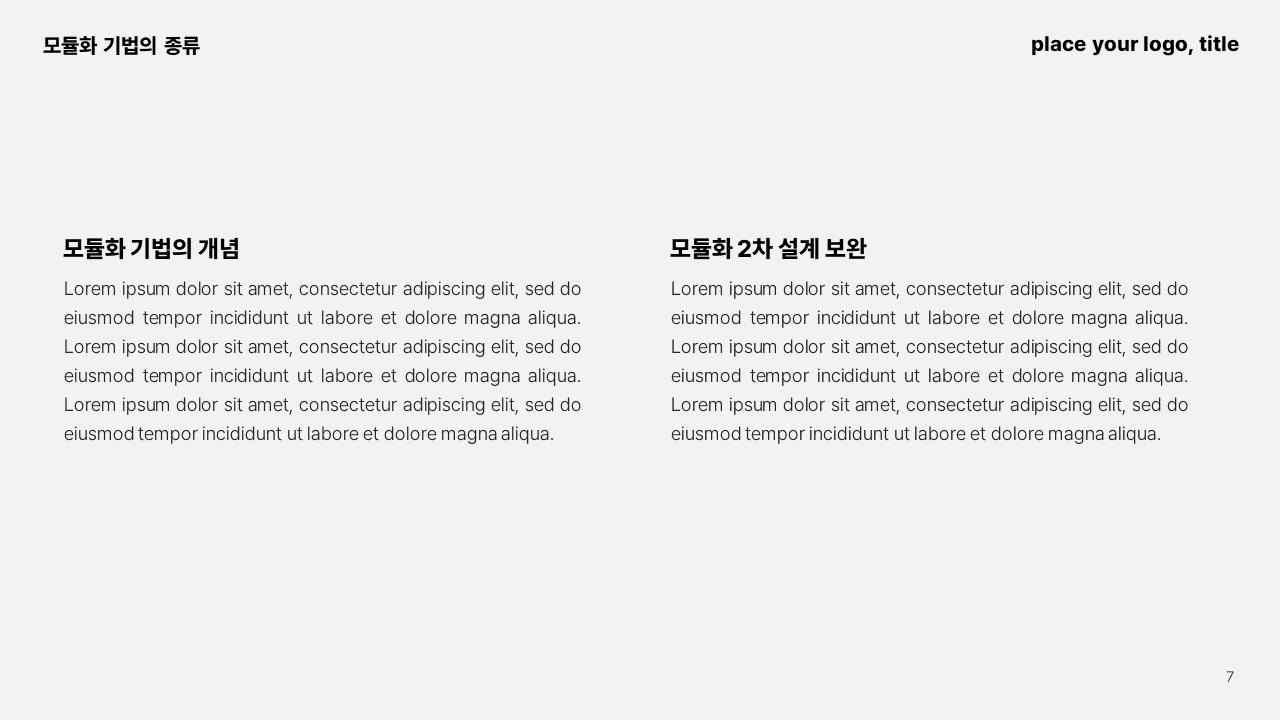 모듈화 기법의 종류

place your logo, title

모듈화 기법의 개념

Lorem ipsum dolor sit amet, consectetur adipiscing elit, sed do eiusmod tempor incididunt ut labore et dolore magna aliqua. Lorem ipsum dolor sit amet, consectetur adipiscing elit, sed do eiusmod tempor incididunt ut labore et dolore magna aliqua. Lorem ipsum dolor sit amet, consectetur adipiscing elit, sed do eiusmod tempor incididunt ut labore et dolore magna aliqua.

모듈화 2차 설계 보완

Lorem ipsum dolor sit amet, consectetur adipiscing elit, sed do eiusmod tempor incididunt ut labore et dolore magna aliqua. Lorem ipsum dolor sit amet, consectetur adipiscing elit, sed do eiusmod tempor incididunt ut labore et dolore magna aliqua. Lorem ipsum dolor sit amet, consectetur adipiscing elit, sed do eiusmod tempor incididunt ut labore et dolore magna aliqua.

7